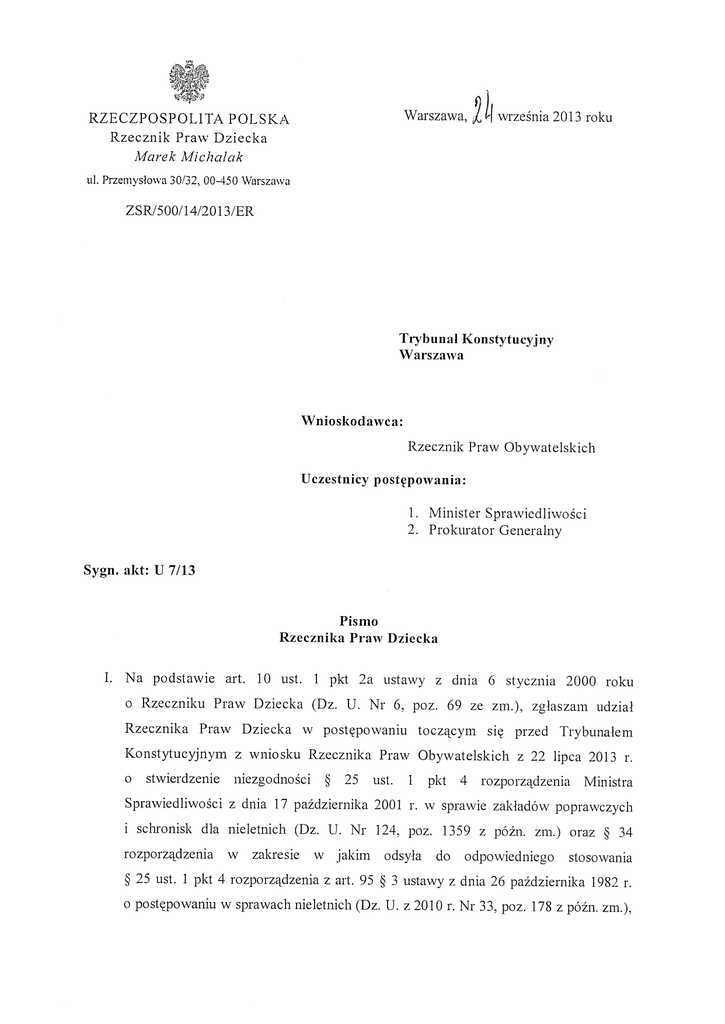 RZECZPOSPOLITA POLSKA
Rzecznik Praw Dziecka
Marek Michalak
ul. Przemysłowa 30/32, 00-450 Warszawa

ZSR/500/14/2013/ER

Warszawa, 24 września 2013 roku

Trybunał Konstytucyjny
Warszawa

Wnioskodawca:

Rzecznik Praw Obywatelskich

Uczestnicy postępowania:

1. Minister Sprawiedliwości
2. Prokurator Generalny

Sygn. akt: U 7/13

Pismo
Rzecznika Praw Dziecka

I. Na podstawie art. 10 ust. 1 pkt 2a ustawy z dnia 6 stycznia 2000 roku o Rzeczniku Praw Dziecka (Dz. U. Nr 6, poz. 69 ze zm.), zgłaszam udział Rzecznika Praw Dziecka w postępowaniu toczącym się przed Trybunałem Konstytucyjnym z wniosku Rzecznika Praw Obywatelskich z 22 lipca 2013 r. o stwierdzenie niezgodności § 25 ust. 1 pkt 4 rozporządzenia Ministra Sprawiedliwości z dnia 17 października 2001 r. w sprawie zakładów poprawczych i schronisk dla nieletnich (Dz. U. Nr 124, poz. 1359 z późn. zm.) oraz § 34 rozporządzenia w zakresie w jakim odsyła do odpowiedniego stosowania § 25 ust. 1 pkt 4 rozporządzenia z art. 95 § 3 ustawy z dnia 26 października 1982 r. o postępowaniu w sprawach nieletnich (Dz. U. z 2010 r. Nr 33, poz. 178 z późn. zm.),